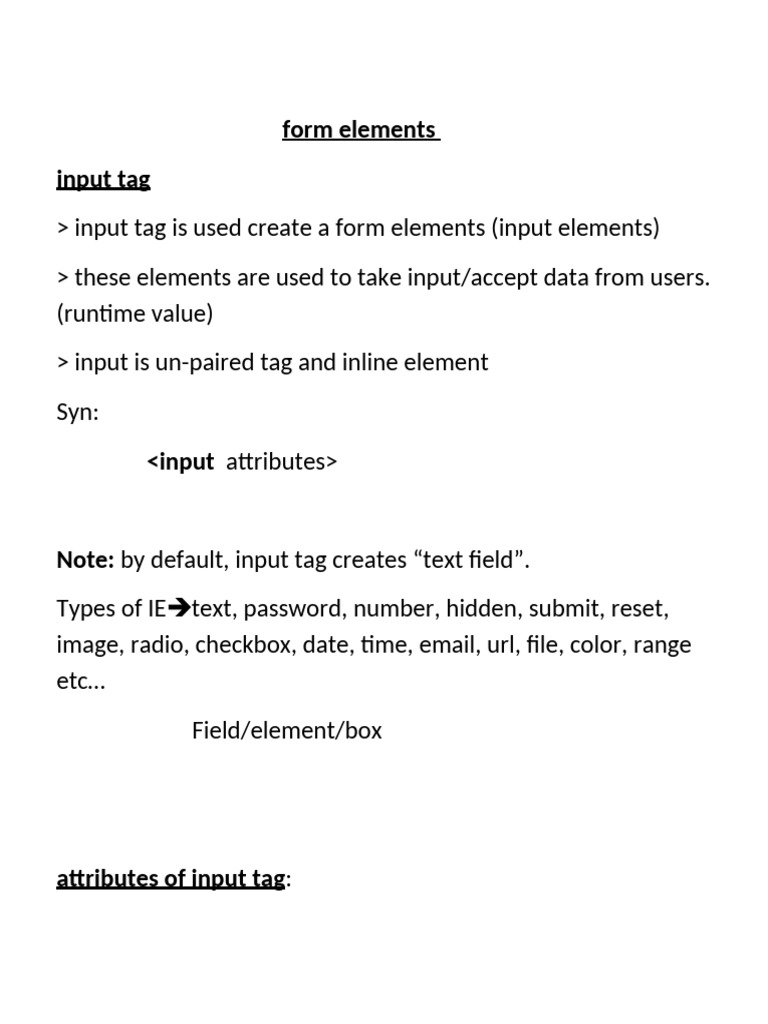 form elements

input tag

> input tag is used create a form elements (input elements)

> these elements are used to take input/accept data from users. (runtime value)

> input is un-paired tag and inline element

Syn:

<input attributes>

Note: by default, input tag creates “text field”.

Types of IE➔text, password, number, hidden, submit, reset, image, radio, checkbox, date, time, email, url, file, color, range etc…

Field/element/box

attributes of input tag: